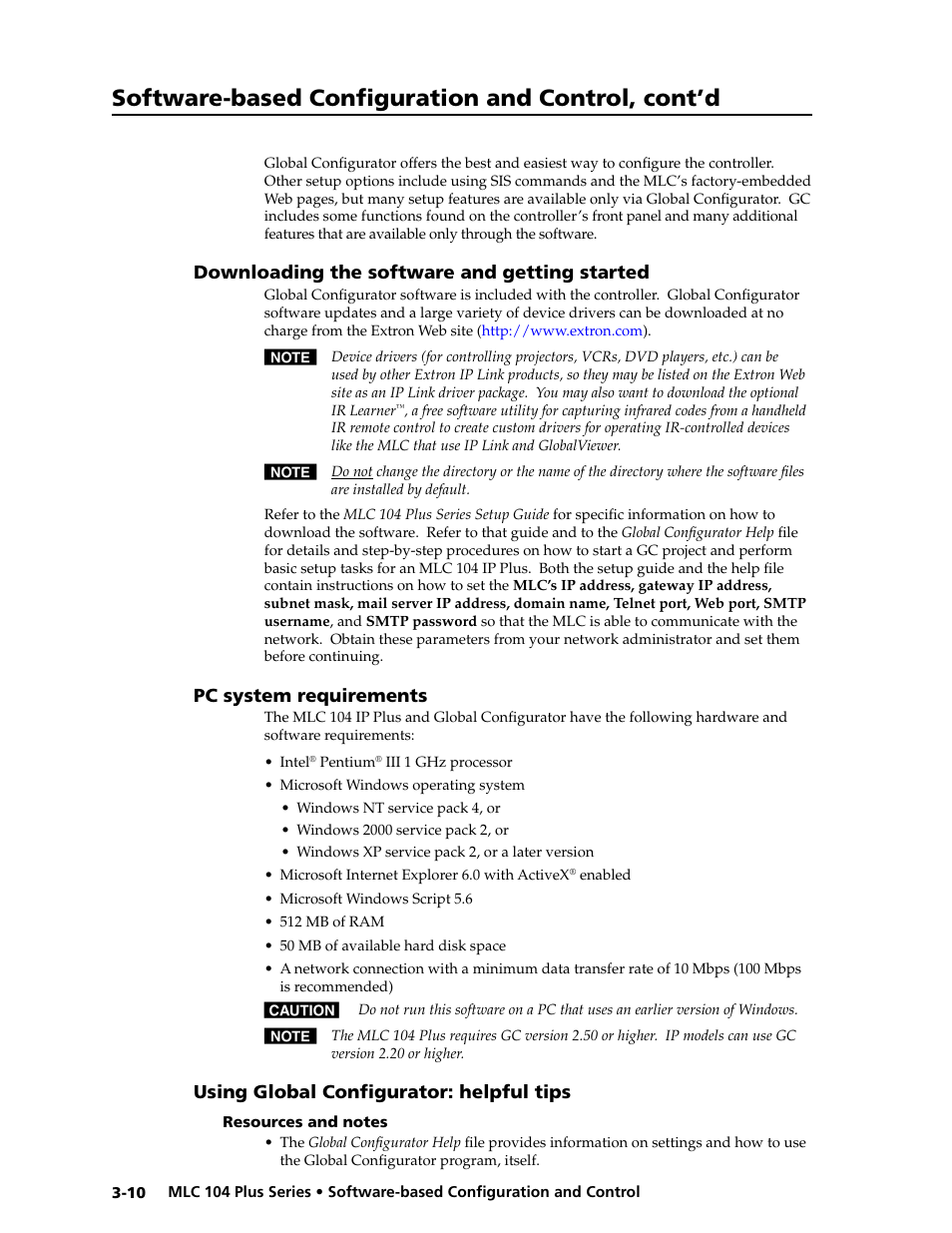 Software-based Configuration and Control, cont'd

Global Configurator offers the best and easiest way to configure the controller. Other setup options include using SIS commands and the MLC's factory-embedded Web pages, but many setup features are available only via Global Configurator. GC includes some functions found on the controller's front panel and many additional features that are available only through the software.

Downloading the software and getting started

Global Configurator software is included with the controller. Global Configurator software updates and a large variety of device drivers can be downloaded at no charge from the Extron Web site (http://www.extron.com).

NOTE Device drivers (for controlling projectors, VCRs, DVD players, etc.) can be used by other Extron IP Link products, so they may be listed on the Extron Web site as an IP Link driver package. You may also want to download the optional IR Learner™, a free software utility for capturing infrared codes from a handheld IR remote control to create custom drivers for operating IR-controlled devices like the MLC that use IP Link and GlobalViewer.

NOTE Do not change the directory or the name of the directory where the software files are installed by default.

Refer to the MLC 104 Plus Series Setup Guide for specific information on how to download the software. Refer to that guide and to the Global Configurator Help file for details and step-by-step procedures on how to start a GC project and perform basic setup tasks for an MLC 104 IP Plus. Both the setup guide and the help file contain instructions on how to set the MLC's IP address, gateway IP address, subnet mask, mail server IP address, domain name, Telnet port, Web port, SMTP username, and SMTP password so that the MLC is able to communicate with the network. Obtain these parameters from your network administrator and set them before continuing.

PC system requirements

The MLC 104 IP Plus and Global Configurator have the following hardware and software requirements:

• Intel® Pentium® III 1 GHz processor
• Microsoft Windows operating system
  • Windows NT service pack 4, or
  • Windows 2000 service pack 2, or
  • Windows XP service pack 2, or a later version
• Microsoft Internet Explorer 6.0 with ActiveX® enabled
• Microsoft Windows Script 5.6
• 512 MB of RAM
• 50 MB of available hard disk space
• A network connection with a minimum data transfer rate of 10 Mbps (100 Mbps is recommended)

CAUTION Do not run this software on a PC that uses an earlier version of Windows.

NOTE The MLC 104 Plus requires GC version 2.50 or higher. IP models can use GC version 2.20 or higher.

Using Global Configurator: helpful tips

Resources and notes

• The Global Configurator Help file provides information on settings and how to use the Global Configurator program, itself.

3-10 MLC 104 Plus Series • Software-based Configuration and Control